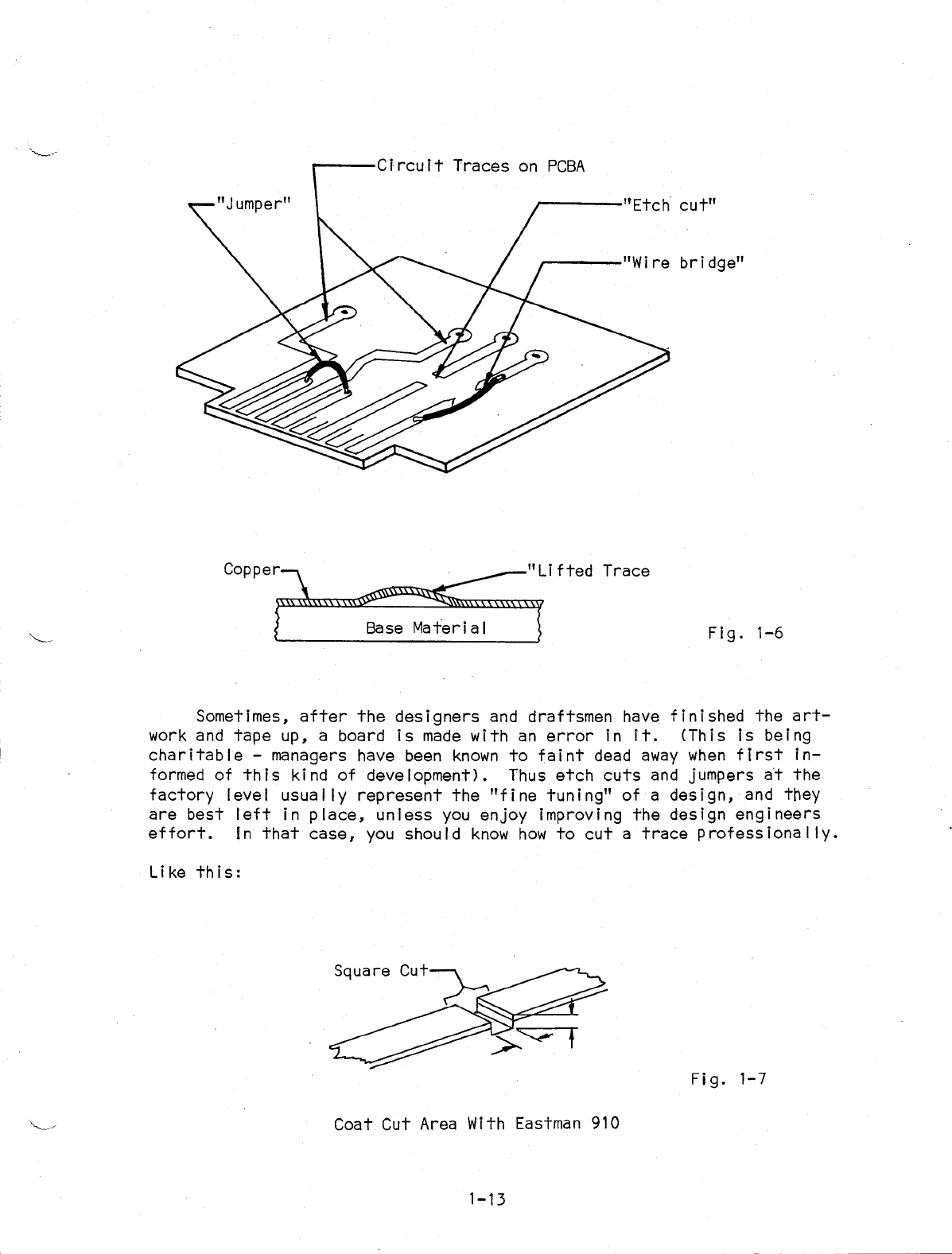 Circuit Traces on PCBA

"Jumper"

"Etch cut"

"Wire bridge"

Copper

"Lifted Trace

Base Material

Fig. 1-6

Sometimes, after the designers and draftsmen have finished the artwork and tape up, a board is made with an error in it. (This is being charitable - managers have been known to faint dead away when first informed of this kind of development). Thus etch cuts and jumpers at the factory level usually represent the "fine tuning" of a design, and they are best left in place, unless you enjoy improving the design engineers effort. In that case, you should know how to cut a trace professionally.

Like this:

Square Cut

Fig. 1-7

Coat Cut Area With Eastman 910

1-13